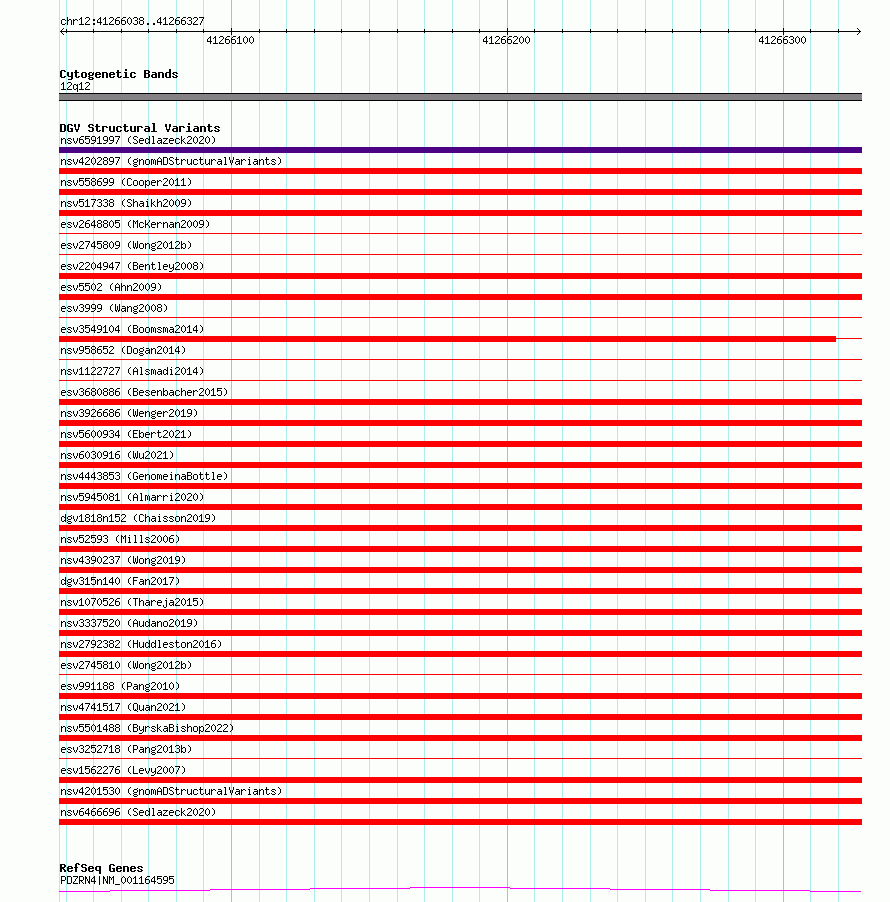 chr12:41266038..41266327

41266100

41266200

41266300

Cytogenetic Bands
12q12

DGV Structural Variants
nsv6591997 (Sedlazeck2020)
nsv4202897 (gnomADStructuralVariants)
nsv558699 (Cooper2011)
nsv517338 (Shaikh2009)
esv2648805 (McKernan2009)
esv2745809 (Wong2012b)
esv2204947 (Bentley2008)
esv5502 (Ahn2009)
esv3999 (Wang2008)
esv3549104 (Boomsma2014)
nsv958652 (Dogan2014)
nsv1122727 (Alsmadi2014)
esv3680886 (Besenbacher2015)
nsv3926686 (Wenger2019)
nsv5600934 (Ebert2021)
nsv6030916 (Wu2021)
nsv4443853 (GenomeinaBottle)
nsv5945081 (Almarri2020)
dgv1818n152 (Chaisson2019)
nsv52593 (Mills2006)
nsv4390237 (Wong2019)
dgv315n140 (Fan2017)
nsv1070526 (Thareja2015)
nsv3337520 (Audano2019)
nsv2792382 (Huddleston2016)
esv2745810 (Wong2012b)
esv991188 (Pang2010)
nsv4741517 (Quan2021)
nsv5501488 (ByrskaBishop2022)
esv3252718 (Pang2013b)
esv1562276 (Levy2007)
nsv4201530 (gnomADStructuralVariants)
nsv6466696 (Sedlazeck2020)

RefSeq Genes
PDZRN4|NM_001164595